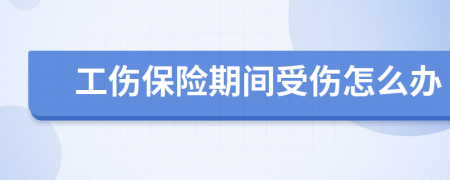 工伤保险期间受伤怎么办